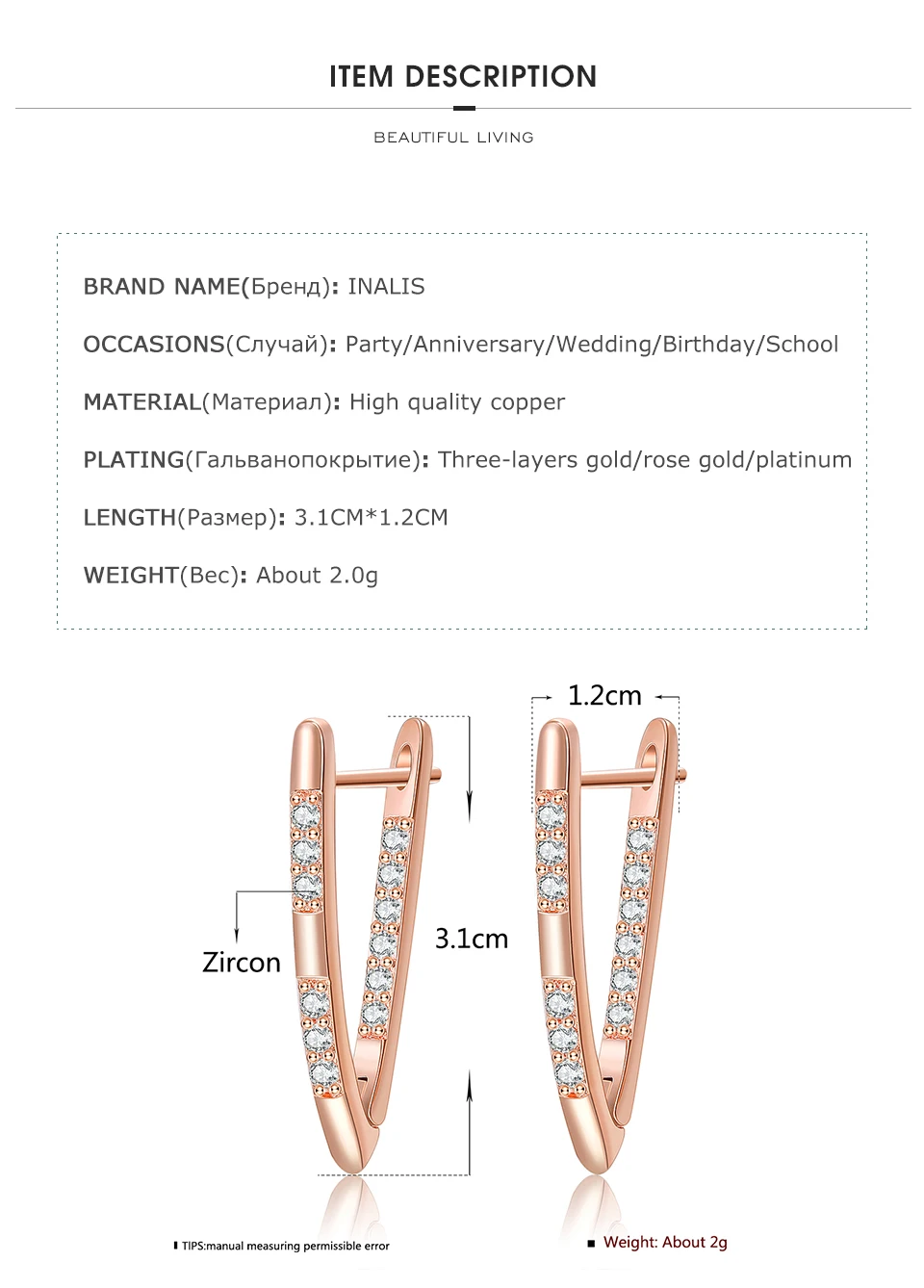 ITEM DESCRIPTION

BEAUTIFUL LIVING

BRAND NAME(Бренд): INALIS

OCCASIONS(Случай): Party/Anniversary/Wedding/Birthday/School

MATERIAL(Материал): High quality copper

PLATING(Гальванопокрытие): Three-layers gold/rose gold/platinum

LENGTH(Размер): 3.1CM*1.2CM

WEIGHT(Вес): About 2.0g

1.2cm

Zircon

3.1cm

TIPS:manual measuring permissible error

Weight: About 2g